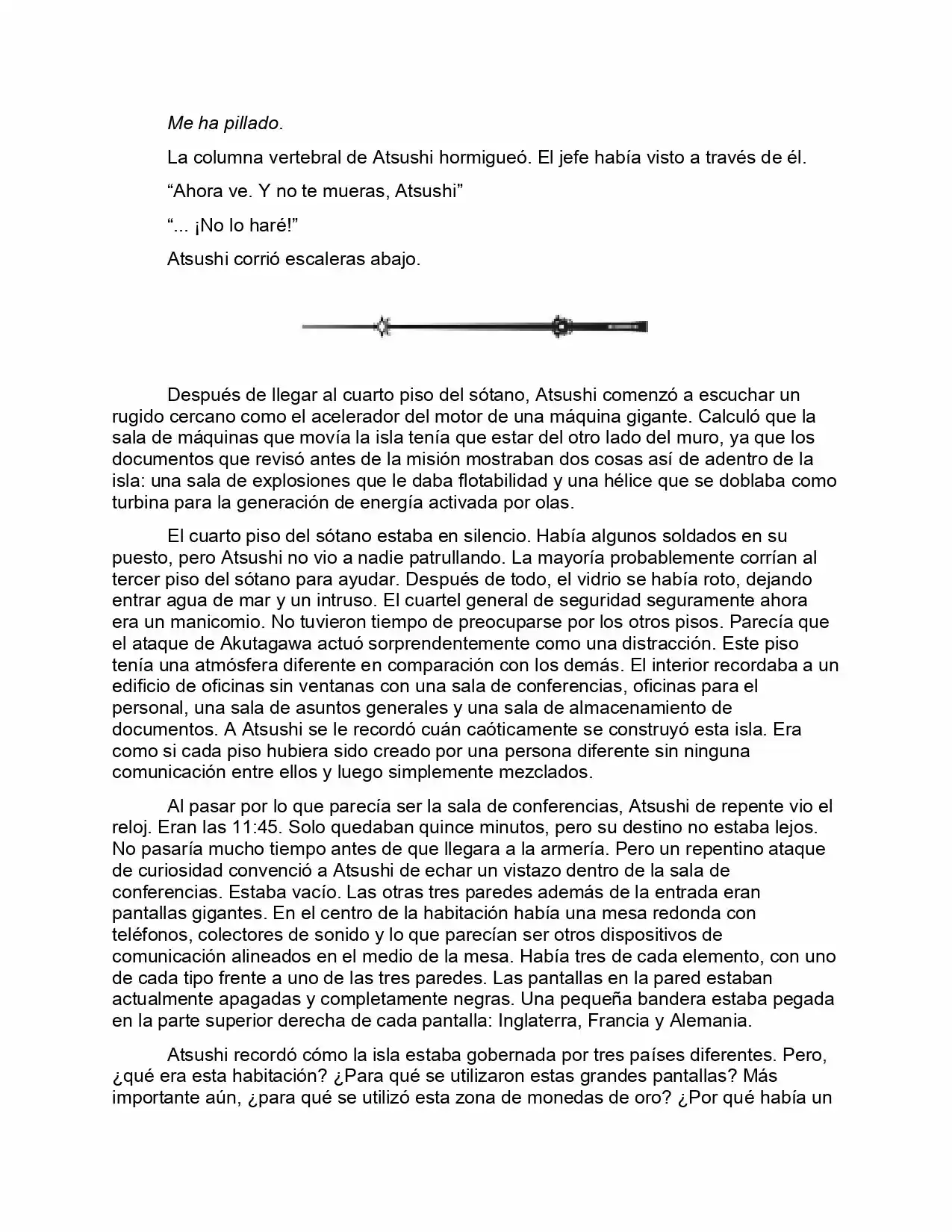 Me ha pillado.

La columna vertebral de Atsushi hormigueó. El jefe había visto a través de él.

“Ahora ve. Y no te mueras, Atsushi”

“... ¡No lo haré!”

Atsushi corrió escaleras abajo.

Después de llegar al cuarto piso del sótano, Atsushi comenzó a escuchar un rugido cercano como el acelerador del motor de una máquina gigante. Calculó que la sala de máquinas que movía la isla tenía que estar del otro lado del muro, ya que los documentos que revisó antes de la misión mostraban dos cosas así de adentro de la isla: una sala de explosiones que le daba flotabilidad y una hélice que se doblaba como turbina para la generación de energía activada por olas.

El cuarto piso del sótano estaba en silencio. Había algunos soldados en su puesto, pero Atsushi no vio a nadie patrullando. La mayoría probablemente corrían al tercer piso del sótano para ayudar. Después de todo, el vidrio se había roto, dejando entrar agua de mar y un intruso. El cuartel general de seguridad seguramente ahora era un manicomio. No tuvieron tiempo de preocuparse por los otros pisos. Parecía que el ataque de Akutagawa actuó sorprendentemente como una distracción. Este piso tenía una atmósfera diferente en comparación con los demás. El interior recordaba a un edificio de oficinas sin ventanas con una sala de conferencias, oficinas para el personal, una sala de asuntos generales y una sala de almacenamiento de documentos. A Atsushi se le recordó cuán caóticamente se construyó esta isla. Era como si cada piso hubiera sido creado por una persona diferente sin ninguna comunicación entre ellos y luego simplemente mezclados.

Al pasar por lo que parecía ser la sala de conferencias, Atsushi de repente vio el reloj. Eran las 11:45. Solo quedaban quince minutos, pero su destino no estaba lejos. No pasaría mucho tiempo antes de que llegara a la armería. Pero un repentino ataque de curiosidad convenció a Atsushi de echar un vistazo dentro de la sala de conferencias. Estaba vacío. Las otras tres paredes además de la entrada eran pantallas gigantes. En el centro de la habitación había una mesa redonda con teléfonos, colectores de sonido y lo que parecían ser otros dispositivos de comunicación alineados en el medio de la mesa. Había tres de cada elemento, con uno de cada tipo frente a uno de las tres paredes. Las pantallas en la pared estaban actualmente apagadas y completamente negras. Una pequeña bandera estaba pegada en la parte superior derecha de cada pantalla: Inglaterra, Francia y Alemania.

Atsushi recordó cómo la isla estaba gobernada por tres países diferentes. Pero, ¿qué era esta habitación? ¿Para qué se utilizaron estas grandes pantallas? Más importante aún, ¿para qué se utilizó esta zona de monedas de oro? ¿Por qué había un